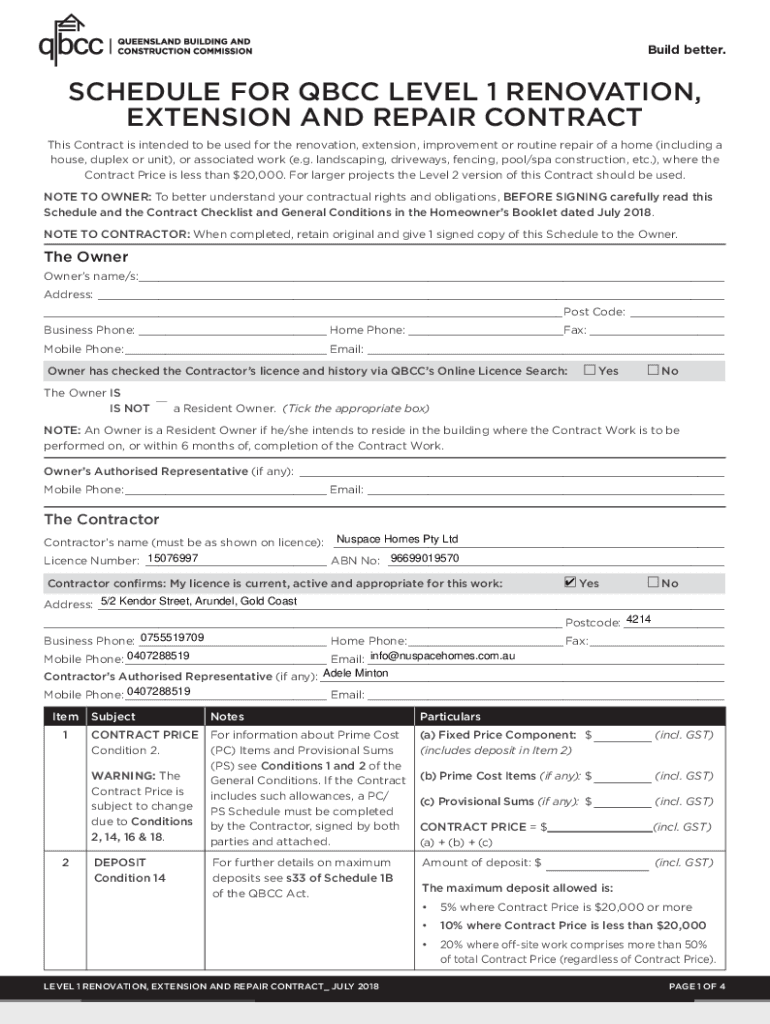 qbcc | QUEENSLAND BUILDING AND CONSTRUCTION COMMISSION

Build better.

SCHEDULE FOR QBCC LEVEL 1 RENOVATION, EXTENSION AND REPAIR CONTRACT

This Contract is intended to be used for the renovation, extension, improvement or routine repair of a home (including a house, duplex or unit), or associated work (e.g. landscaping, driveways, fencing, pool/spa construction, etc.), where the Contract Price is less than $20,000. For larger projects the Level 2 version of this Contract should be used.

NOTE TO OWNER: To better understand your contractual rights and obligations, BEFORE SIGNING carefully read this Schedule and the Contract Checklist and General Conditions in the Homeowner's Booklet dated July 2018.

NOTE TO CONTRACTOR: When completed, retain original and give 1 signed copy of this Schedule to the Owner.

The Owner

Owner's name/s:

Address:

Post Code:

Business Phone: Home Phone: Fax:

Mobile Phone: Email:

Owner has checked the Contractor's licence and history via QBCC's Online Licence Search: Yes No

The Owner IS
IS NOT a Resident Owner. (Tick the appropriate box)

NOTE: An Owner is a Resident Owner if he/she intends to reside in the building where the Contract Work is to be performed on, or within 6 months of, completion of the Contract Work.

Owner's Authorised Representative (if any):

Mobile Phone: Email:

The Contractor

Contractor's name (must be as shown on licence): Nuspace Homes Pty Ltd

Licence Number: 15076997 ABN No: 96699019570

Contractor confirms: My licence is current, active and appropriate for this work: Yes No

Address: 5/2 Kendor Street, Arundel, Gold Coast

Postcode: 4214

Business Phone: 0755519709 Home Phone: Fax:

Mobile Phone: 0407288519 Email: info@nuspacehomes.com.au

Contractor's Authorised Representative (if any): Adele Minton

Mobile Phone: 0407288519 Email:

| Item | Subject | Notes | Particulars |
|---|---|---|---|
| 1 | CONTRACT PRICE Condition 2. WARNING: The Contract Price is subject to change due to Conditions 2, 14, 16 & 18. | For information about Prime Cost (PC) Items and Provisional Sums (PS) see Conditions 1 and 2 of the General Conditions. If the Contract includes such allowances, a PC/PS Schedule must be completed by the Contractor, signed by both parties and attached. | (a) Fixed Price Component: $ (incl. GST) (includes deposit in Item 2) (b) Prime Cost Items (if any): $ (incl. GST) (c) Provisional Sums (if any): $ (incl. GST) CONTRACT PRICE = $ (incl. GST) (a) + (b) + (c) |
| 2 | DEPOSIT Condition 14 | For further details on maximum deposits see s33 of Schedule 1B of the QBCC Act. | Amount of deposit: $ (incl. GST) The maximum deposit allowed is: • 5% where Contract Price is $20,000 or more • 10% where Contract Price is less than $20,000 • 20% where off-site work comprises more than 50% of total Contract Price (regardless of Contract Price). |

LEVEL 1 RENOVATION, EXTENSION AND REPAIR CONTRACT_ JULY 2018

PAGE 1 OF 4